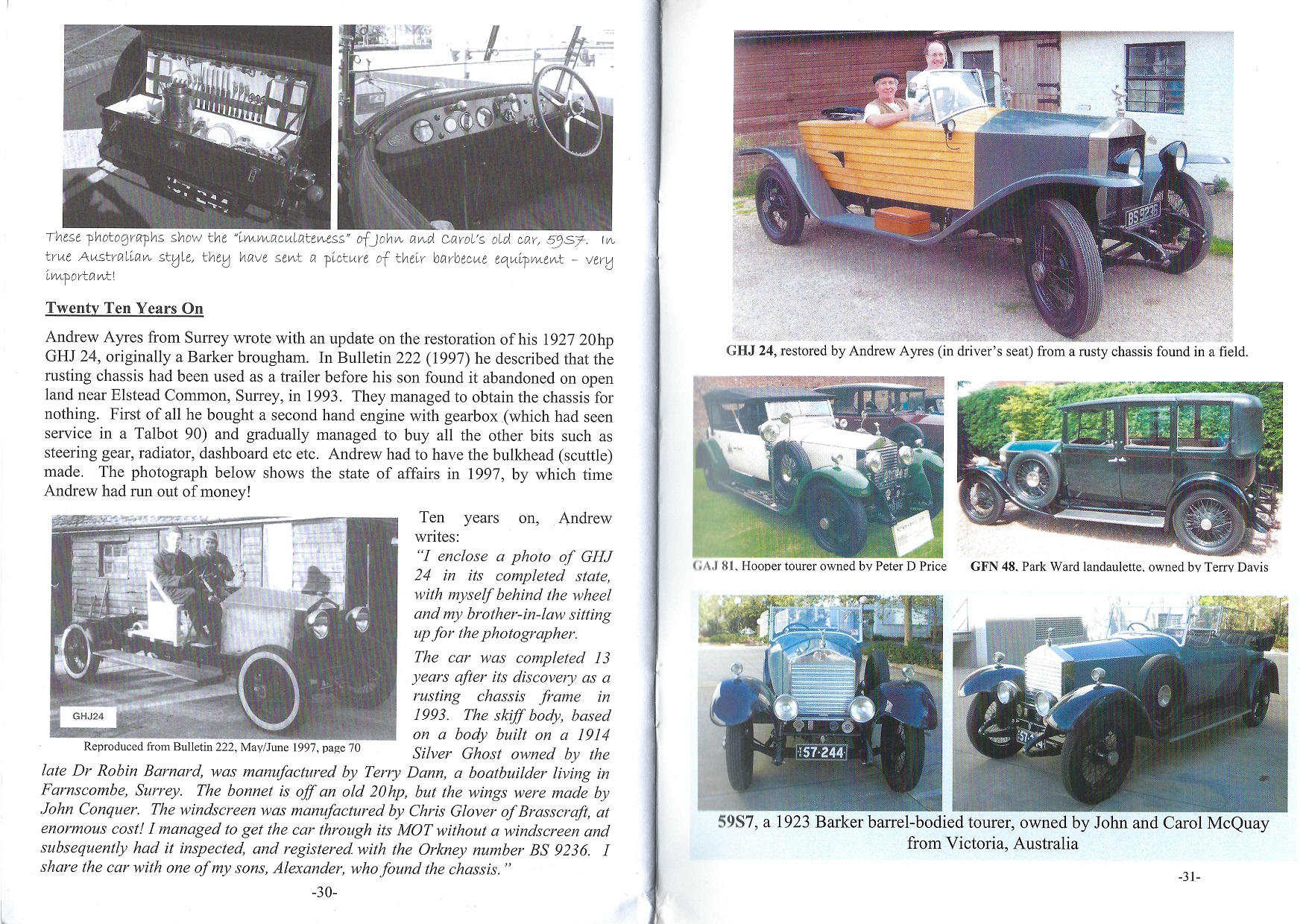 These photographs show the "immaculateness" of John and Carol's old car, 59S7. In true Australian style, they have sent a picture of their barbecue equipment - very important!

Twenty Ten Years On

Andrew Ayres from Surrey wrote with an update on the restoration of his 1927 20hp GHJ 24, originally a Barker brougham. In Bulletin 222 (1997) he described that the rusting chassis had been used as a trailer before his son found it abandoned on open land near Elstead Common, Surrey, in 1993. They managed to obtain the chassis for nothing. First of all he bought a second hand engine with gearbox (which had seen service in a Talbot 90) and gradually managed to buy all the other bits such as steering gear, radiator, dashboard etc etc. Andrew had to have the bulkhead (scuttle) made. The photograph below shows the state of affairs in 1997, by which time Andrew had run out of money!

GHJ24

Reproduced from Bulletin 222, May/June 1997, page 70

Ten years on, Andrew writes:

"I enclose a photo of GHJ 24 in its completed state, with myself behind the wheel and my brother-in-law sitting up for the photographer.

The car was completed 13 years after its discovery as a rusting chassis frame in 1993. The skiff body, based on a body built on a 1914 Silver Ghost owned by the late Dr Robin Barnard, was manufactured by Terry Dann, a boatbuilder living in Farnscombe, Surrey. The bonnet is off an old 20hp, but the wings were made by John Conquer. The windscreen was manufactured by Chris Glover of Brasscraft, at enormous cost! I managed to get the car through its MOT without a windscreen and subsequently had it inspected, and registered with the Orkney number BS 9236. I share the car with one of my sons, Alexander, who found the chassis."

-30-

BS 9236

GHJ 24, restored by Andrew Ayres (in driver's seat) from a rusty chassis found in a field.

GAJ 81, Hooper tourer owned by Peter D Price

GFN 48, Park Ward landaulette, owned by Terry Davis

57·244

59S7, a 1923 Barker barrel-bodied tourer, owned by John and Carol McQuay from Victoria, Australia

-31-